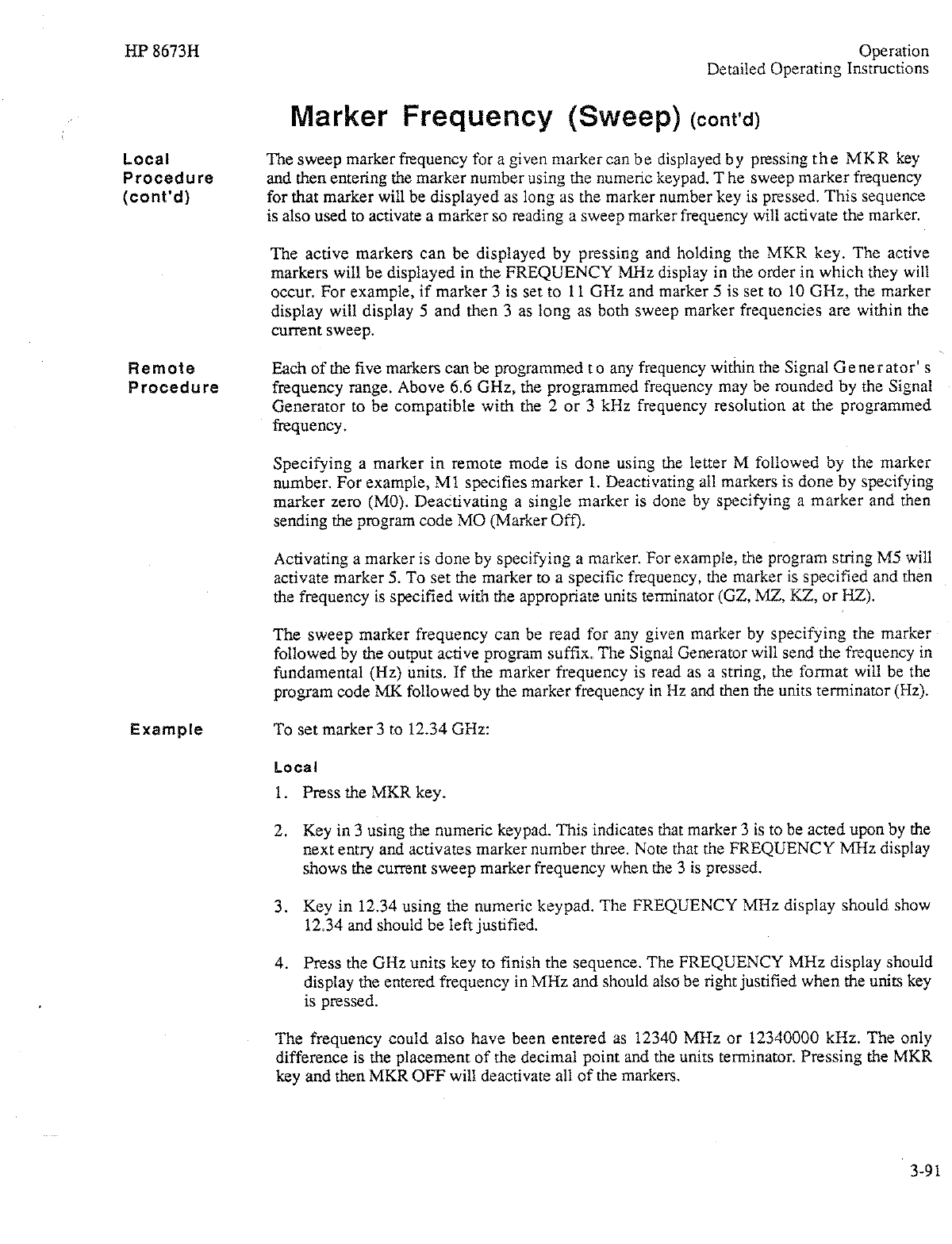 HP 8673H

Operation
Detailed Operating Instructions

Marker Frequency (Sweep) (cont'd)

Local Procedure (cont'd)

The sweep marker frequency for a given marker can be displayed by pressing the MKR key and then entering the marker number using the numeric keypad. The sweep marker frequency for that marker will be displayed as long as the marker number key is pressed. This sequence is also used to activate a marker so reading a sweep marker frequency will activate the marker.

The active markers can be displayed by pressing and holding the MKR key. The active markers will be displayed in the FREQUENCY MHz display in the order in which they will occur. For example, if marker 3 is set to 11 GHz and marker 5 is set to 10 GHz, the marker display will display 5 and then 3 as long as both sweep marker frequencies are within the current sweep.

Remote Procedure

Each of the five markers can be programmed to any frequency within the Signal Generator's frequency range. Above 6.6 GHz, the programmed frequency may be rounded by the Signal Generator to be compatible with the 2 or 3 kHz frequency resolution at the programmed frequency.

Specifying a marker in remote mode is done using the letter M followed by the marker number. For example, M1 specifies marker 1. Deactivating all markers is done by specifying marker zero (M0). Deactivating a single marker is done by specifying a marker and then sending the program code MO (Marker Off).

Activating a marker is done by specifying a marker. For example, the program string M5 will activate marker 5. To set the marker to a specific frequency, the marker is specified and then the frequency is specified with the appropriate units terminator (GZ, MZ, KZ, or HZ).

The sweep marker frequency can be read for any given marker by specifying the marker followed by the output active program suffix. The Signal Generator will send the frequency in fundamental (Hz) units. If the marker frequency is read as a string, the format will be the program code MK followed by the marker frequency in Hz and then the units terminator (Hz).

Example

To set marker 3 to 12.34 GHz:

Local

1. Press the MKR key.

2. Key in 3 using the numeric keypad. This indicates that marker 3 is to be acted upon by the next entry and activates marker number three. Note that the FREQUENCY MHz display shows the current sweep marker frequency when the 3 is pressed.

3. Key in 12.34 using the numeric keypad. The FREQUENCY MHz display should show 12.34 and should be left justified.

4. Press the GHz units key to finish the sequence. The FREQUENCY MHz display should display the entered frequency in MHz and should also be right justified when the units key is pressed.

The frequency could also have been entered as 12340 MHz or 12340000 kHz. The only difference is the placement of the decimal point and the units terminator. Pressing the MKR key and then MKR OFF will deactivate all of the markers.

3-91